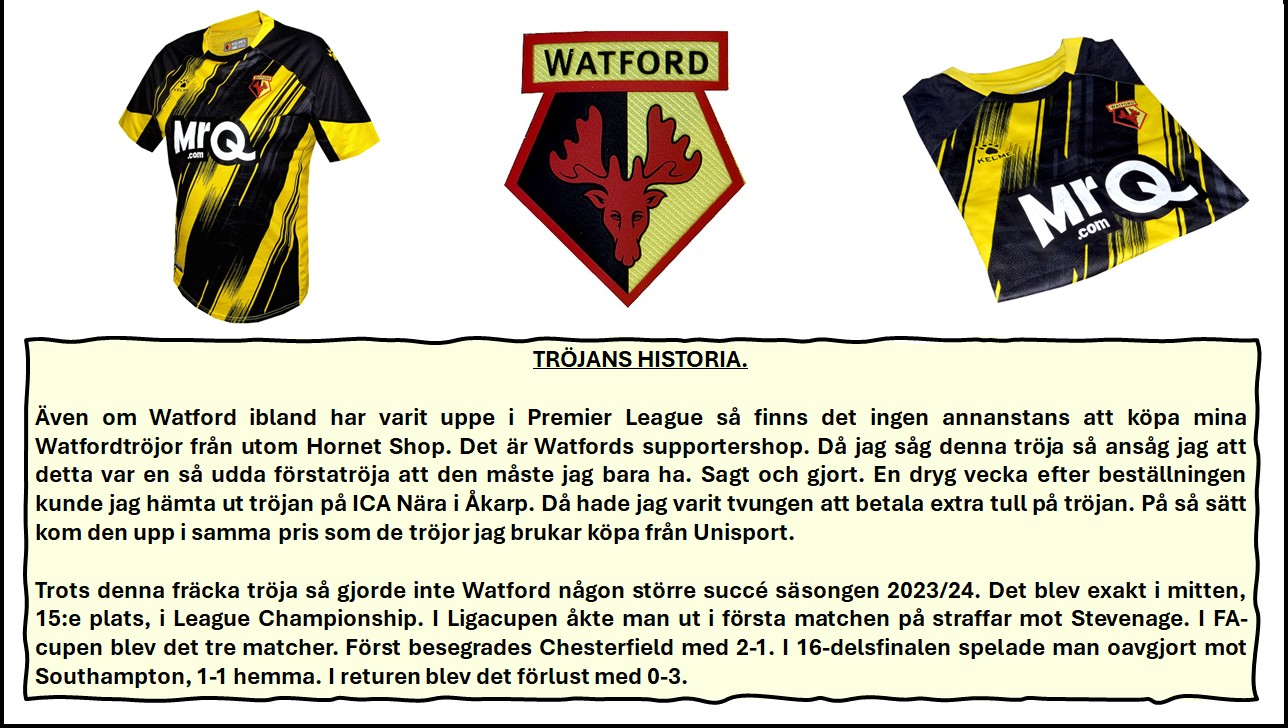 MrQ .com

WATFORD

KELME

MrQ .com

TRÖJANS HISTORIA.

Även om Watford ibland har varit uppe i Premier League så finns det ingen annanstans att köpa mina Watfordtröjor från utom Hornet Shop. Det är Watfords supportershop. Då jag såg denna tröja så ansåg jag att detta var en så udda förstatröja att den måste jag bara ha. Sagt och gjort. En dryg vecka efter beställningen kunde jag hämta ut tröjan på ICA Nära i Åkarp. Då hade jag varit tvungen att betala extra tull på tröjan. På så sätt kom den upp i samma pris som de tröjor jag brukar köpa från Unisport.

Trots denna fräcka tröja så gjorde inte Watford någon större succé säsongen 2023/24. Det blev exakt i mitten, 15:e plats, i League Championship. I Ligacupen åkte man ut i första matchen på straffar mot Stevenage. I FA-cupen blev det tre matcher. Först besegrades Chesterfield med 2-1. I 16-delsfinalen spelade man oavgjort mot Southampton, 1-1 hemma. I returen blev det förlust med 0-3.